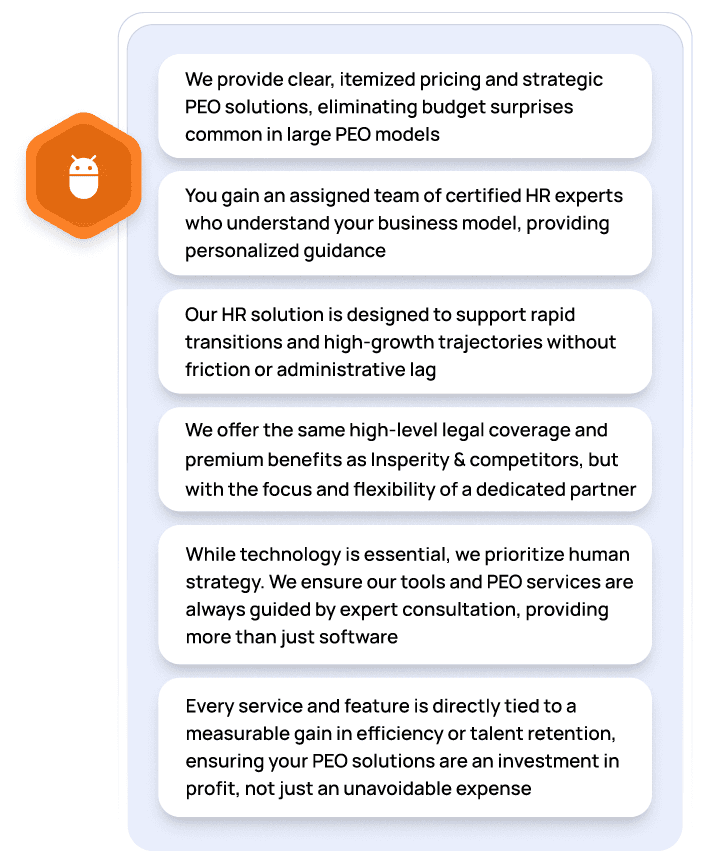 We provide clear, itemized pricing and strategic PEO solutions, eliminating budget surprises common in large PEO models

You gain an assigned team of certified HR experts who understand your business model, providing personalized guidance

Our HR solution is designed to support rapid transitions and high-growth trajectories without friction or administrative lag

We offer the same high-level legal coverage and premium benefits as Insperity & competitors, but with the focus and flexibility of a dedicated partner

While technology is essential, we prioritize human strategy. We ensure our tools and PEO services are always guided by expert consultation, providing more than just software

Every service and feature is directly tied to a measurable gain in efficiency or talent retention, ensuring your PEO solutions are an investment in profit, not just an unavoidable expense